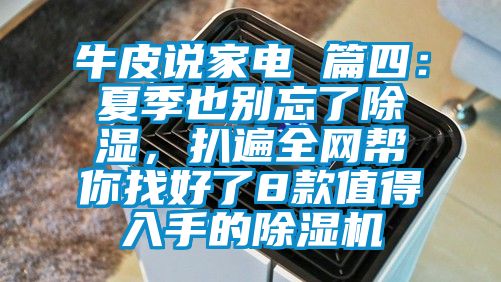 牛皮说家电 篇四：夏季也别忘了除湿，扒遍全网帮你找好了8款值得入手的除湿机